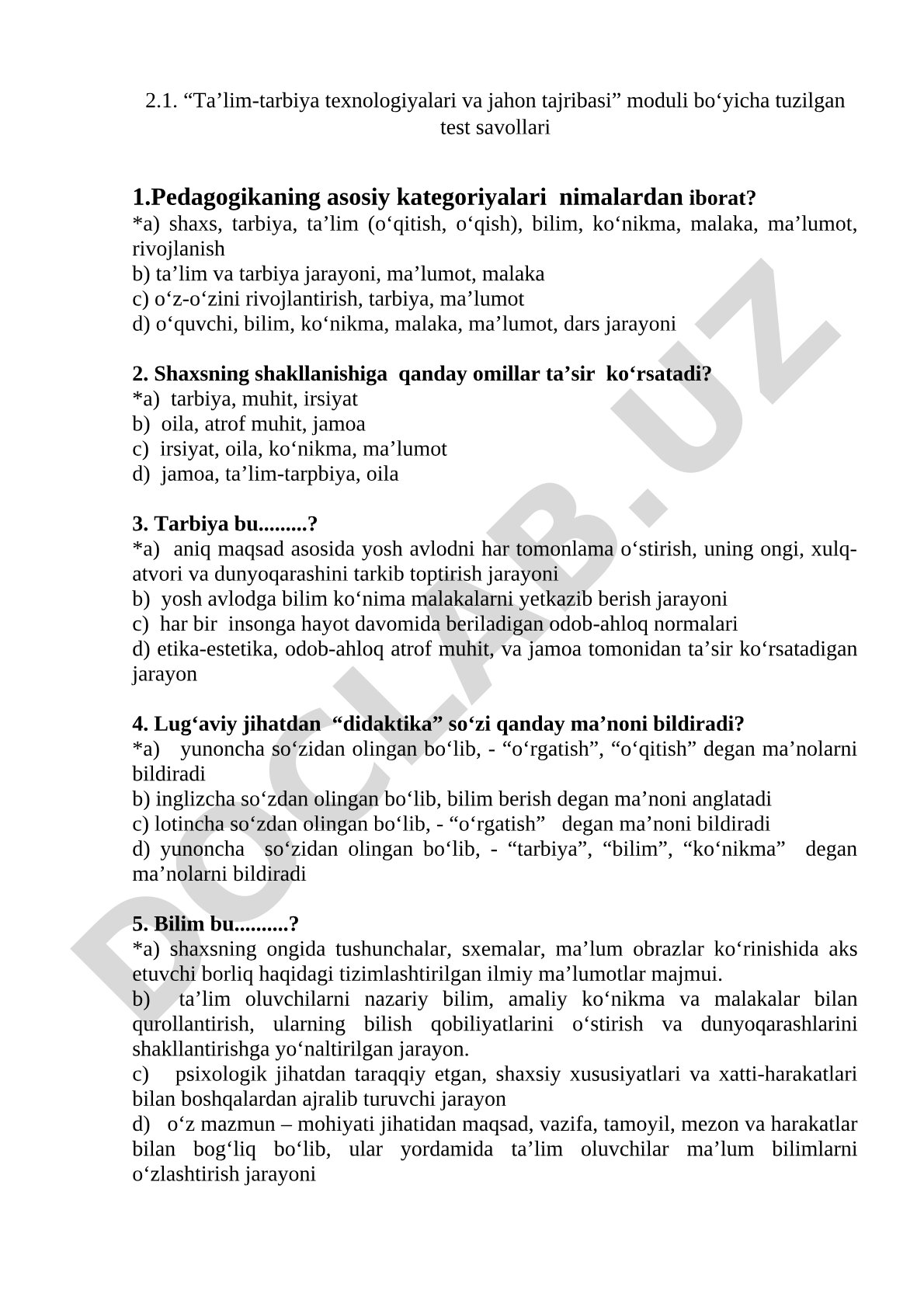 2.1. “Ta’lim-tarbiya texnologiyalari va jahon tajribasi” moduli bo‘yicha tuzilgan test savollari

1.Pedagogikaning asosiy kategoriyalari nimalardan iborat?
*a) shaxs, tarbiya, ta’lim (o‘qitish, o‘qish), bilim, ko‘nikma, malaka, ma’lumot, rivojlanish
b) ta’lim va tarbiya jarayoni, ma’lumot, malaka
c) o‘z-o‘zini rivojlantirish, tarbiya, ma’lumot
d) o‘quvchi, bilim, ko‘nikma, malaka, ma’lumot, dars jarayoni

2. Shaxsning shakllanishiga qanday omillar ta’sir ko‘rsatadi?
*a) tarbiya, muhit, irsiyat
b) oila, atrof muhit, jamoa
c) irsiyat, oila, ko‘nikma, ma’lumot
d) jamoa, ta’lim-tarpbiya, oila

3. Tarbiya bu.........?
*a) aniq maqsad asosida yosh avlodni har tomonlama o‘stirish, uning ongi, xulq-atvori va dunyoqarashini tarkib toptirish jarayoni
b) yosh avlodga bilim ko‘nima malakalarni yetkazib berish jarayoni
c) har bir insonga hayot davomida beriladigan odob-ahloq normalari
d) etika-estetika, odob-ahloq atrof muhit, va jamoa tomonidan ta’sir ko‘rsatadigan jarayon

4. Lug‘aviy jihatdan “didaktika” so‘zi qanday ma’noni bildiradi?
*a) yunoncha so‘zidan olingan bo‘lib, - “o‘rgatish”, “o‘qitish” degan ma’nolarni bildiradi
b) inglizcha so‘zdan olingan bo‘lib, bilim berish degan ma’noni anglatadi
c) lotincha so‘zdan olingan bo‘lib, - “o‘rgatish” degan ma’noni bildiradi
d) yunoncha so‘zidan olingan bo‘lib, - “tarbiya”, “bilim”, “ko‘nikma” degan ma’nolarni bildiradi

5. Bilim bu..........?
*a) shaxsning ongida tushunchalar, sxemalar, ma’lum obrazlar ko‘rinishida aks etuvchi borliq haqidagi tizimlashtirilgan ilmiy ma’lumotlar majmui.
b) ta’lim oluvchilarni nazariy bilim, amaliy ko‘nikma va malakalar bilan qurollantirish, ularning bilish qobiliyatlarini o‘stirish va dunyoqarashlarini shakllantirishga yo‘naltirilgan jarayon.
c) psixologik jihatdan taraqqiy etgan, shaxsiy xususiyatlari va xatti-harakatlari bilan boshqalardan ajralib turuvchi jarayon
d) o‘z mazmun – mohiyati jihatidan maqsad, vazifa, tamoyil, mezon va harakatlar bilan bog‘liq bo‘lib, ular yordamida ta’lim oluvchilar ma’lum bilimlarni o‘zlashtirish jarayoni

DOCLAB.UZ